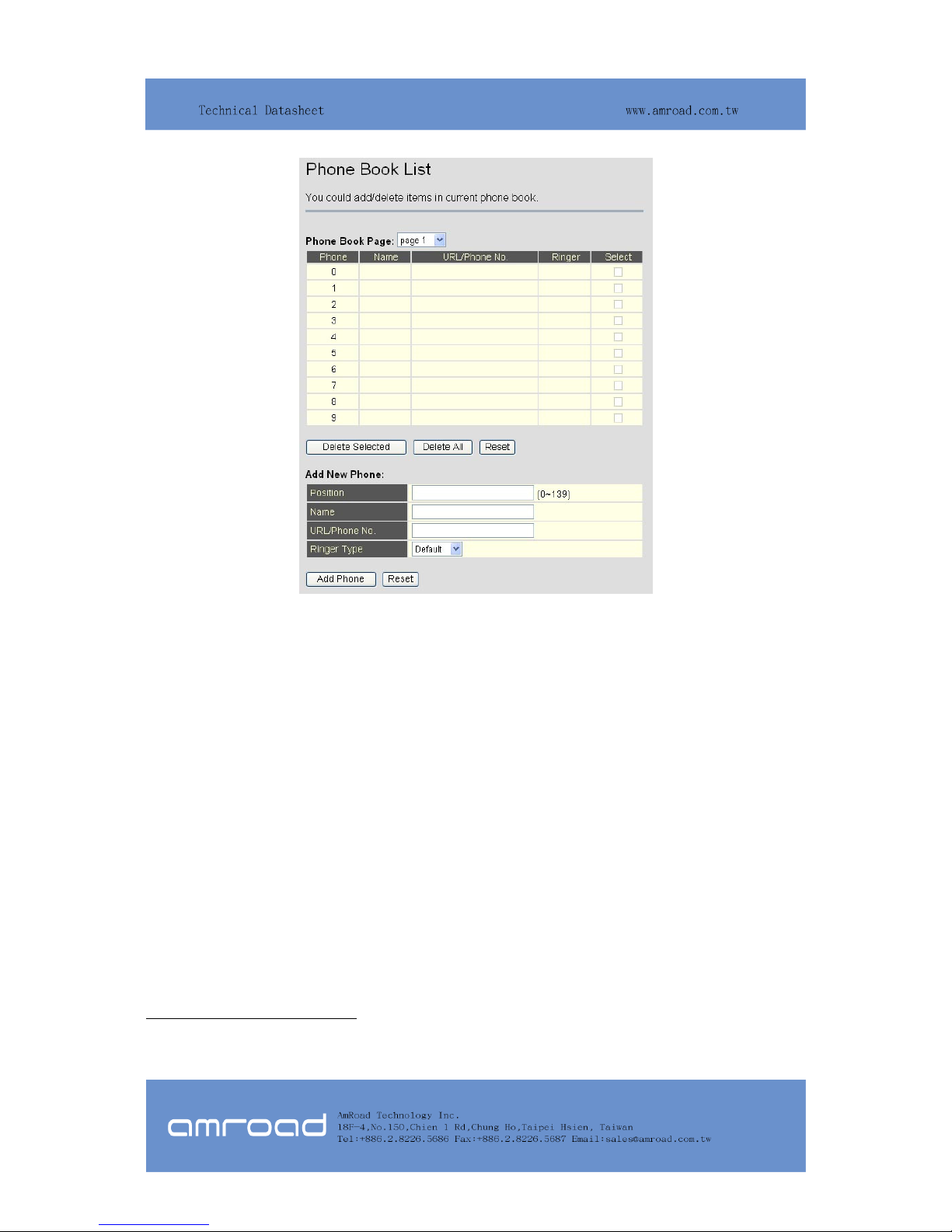 Technical Datasheet www.amroad.com.tw

Phone Book List

You could add/delete items in current phone book.

Phone Book Page: page 1

| Phone | Name | URL/Phone No. | Ringer | Select |
|---|---|---|---|---|
| 0 | | | | |
| 1 | | | | |
| 2 | | | | |
| 3 | | | | |
| 4 | | | | |
| 5 | | | | |
| 6 | | | | |
| 7 | | | | |
| 8 | | | | |
| 9 | | | | |

Delete Selected Delete All Reset

Add New Phone:

| Position | (0~139) |
|---|---|
| Name | |
| URL/Phone No. | |
| Ringer Type | Default |

Add Phone Reset

amroad AmRoad Technology Inc.
18F-4,No.150,Chien 1 Rd,Chung Ho,Taipei Hsien, Taiwan
Tel:+886.2.8226.5686 Fax:+886.2.8226.5687 Email:sales@amroad.com.tw